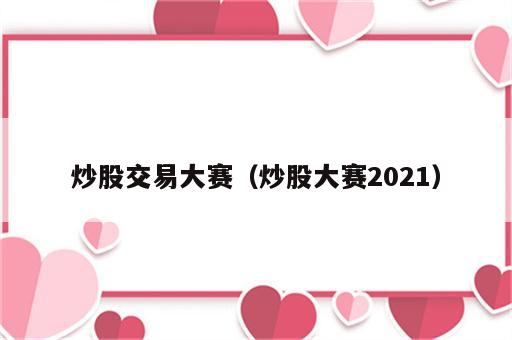 炒股交易大赛（炒股大赛2021）